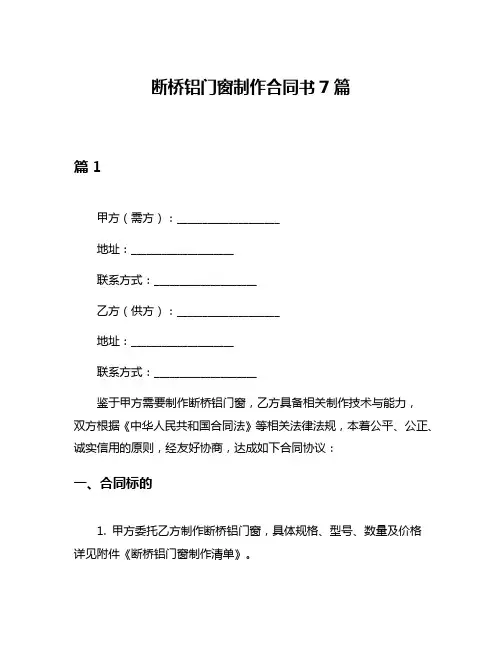 断桥铝门窗制作合同书 7 篇

篇 1

甲方（需方）：__________________

地址：__________________

联系方式：__________________

乙方（供方）：__________________

地址：__________________

联系方式：__________________

鉴于甲方需要制作断桥铝门窗，乙方具备相关制作技术与能力，双方根据《中华人民共和国合同法》等相关法律法规，本着公平、公正、诚实信用的原则，经友好协商，达成如下合同协议：

一、合同标的

1. 甲方委托乙方制作断桥铝门窗，具体规格、型号、数量及价格详见附件《断桥铝门窗制作清单》。